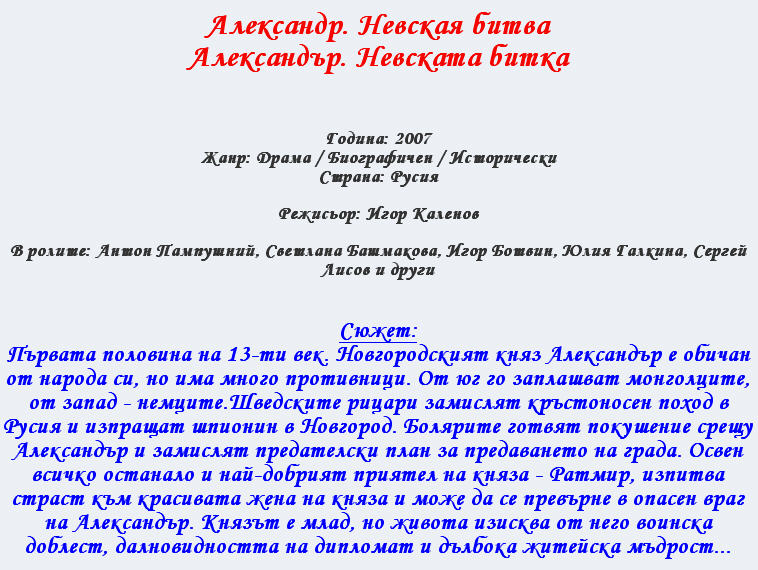 Александр. Невская битва
Александър. Невската битка

Година: 2007
Жанр: Драма / Биографичен / Исторически
Страна: Русия

Режисьор: Игор Каленов

В ролите: Антон Пампушний, Светлана Башмакова, Игор Ботвин, Юлия Галкина, Сергей Лисов и други

Сюжет:
Първата половина на 13-ти век. Новгородският княз Александър е обичан от народа си, но има много противници. От юг го заплашват монголците, от запад - немците.Шведските рицари замислят кръстоносен поход в Русия и изпращат шпионин в Новгород. Болярите готвят покушение срещу Александър и замислят предателски план за предаването на града. Освен всичко останало и най-добрият приятел на княза - Ратмир, изпитва страст към красивата жена на княза и може да се превърне в опасен враг на Александър. Князът е млад, но живота изисква от него воинска доблест, далновидността на дипломат и дълбока житейска мъдрост...